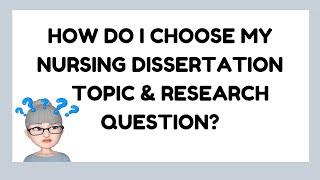 HOW DO I CHOOSE MY NURSING DISSERTATION TOPIC & RESEARCH QUESTION?